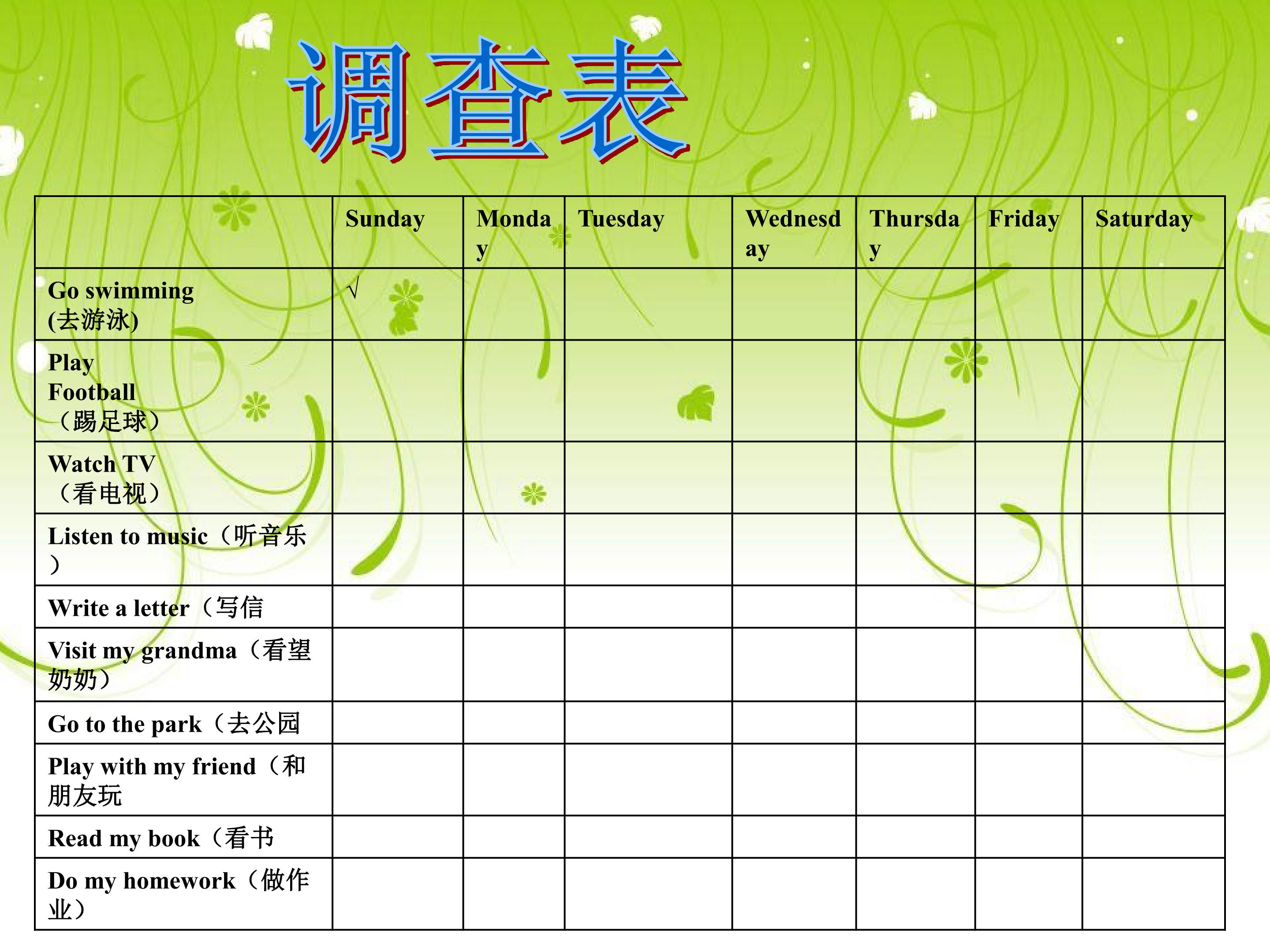 调查表

| | Sunday | Monday | Tuesday | Wednesday | Thursday | Friday | Saturday |
|---|---|---|---|---|---|---|---|
| Go swimming (去游泳) | √ | | | | | | |
| Play Football （踢足球） | | | | | | | |
| Watch TV （看电视） | | | | | | | |
| Listen to music（听音乐） | | | | | | | |
| Write a letter（写信 | | | | | | | |
| Visit my grandma（看望奶奶） | | | | | | | |
| Go to the park（去公园 | | | | | | | |
| Play with my friend（和朋友玩 | | | | | | | |
| Read my book（看书 | | | | | | | |
| Do my homework（做作业） | | | | | | | |